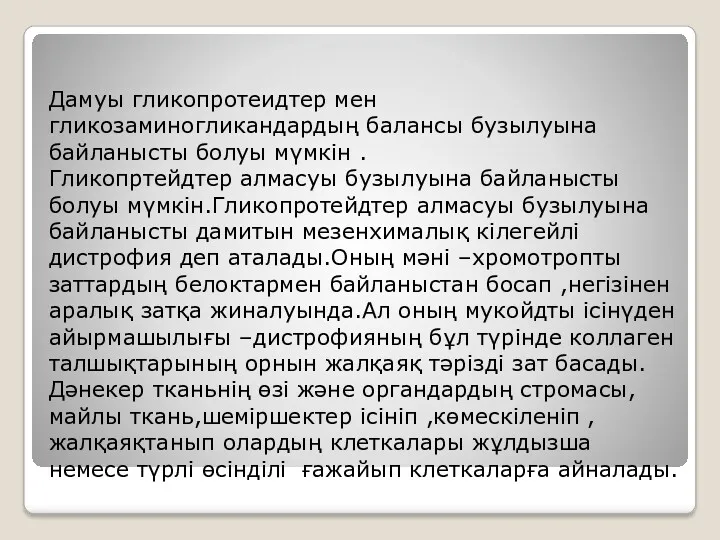 Дамуы гликопротеидтер мен гликозаминогликандардың балансы бузылуына байланысты болуы мүмкін .
Гликопртейдтер алмасуы бузылуына байланысты болуы мүмкін.Гликопротейдтер алмасуы бузылуына байланысты дамитын мезенхималық кілегейлі дистрофия деп аталады.Оның мәні –хромотропты заттардың белоктармен байланыстан босап ,негізінен аралық затқа жиналуында.Ал оның мукойдты ісінүден айырмашылығы –дистрофияның бұл түрінде коллаген талшықтарының орнын жалқаяқ тәрізді зат басады. Дәнекер тканьнің өзі және органдардың стромасы, майлы ткань,шеміршектер ісініп ,көмескіленіп , жалқаяқтанып олардың клеткалары жұлдызша немесе түрлі өсінділі ғажайып клеткаларға айналады.